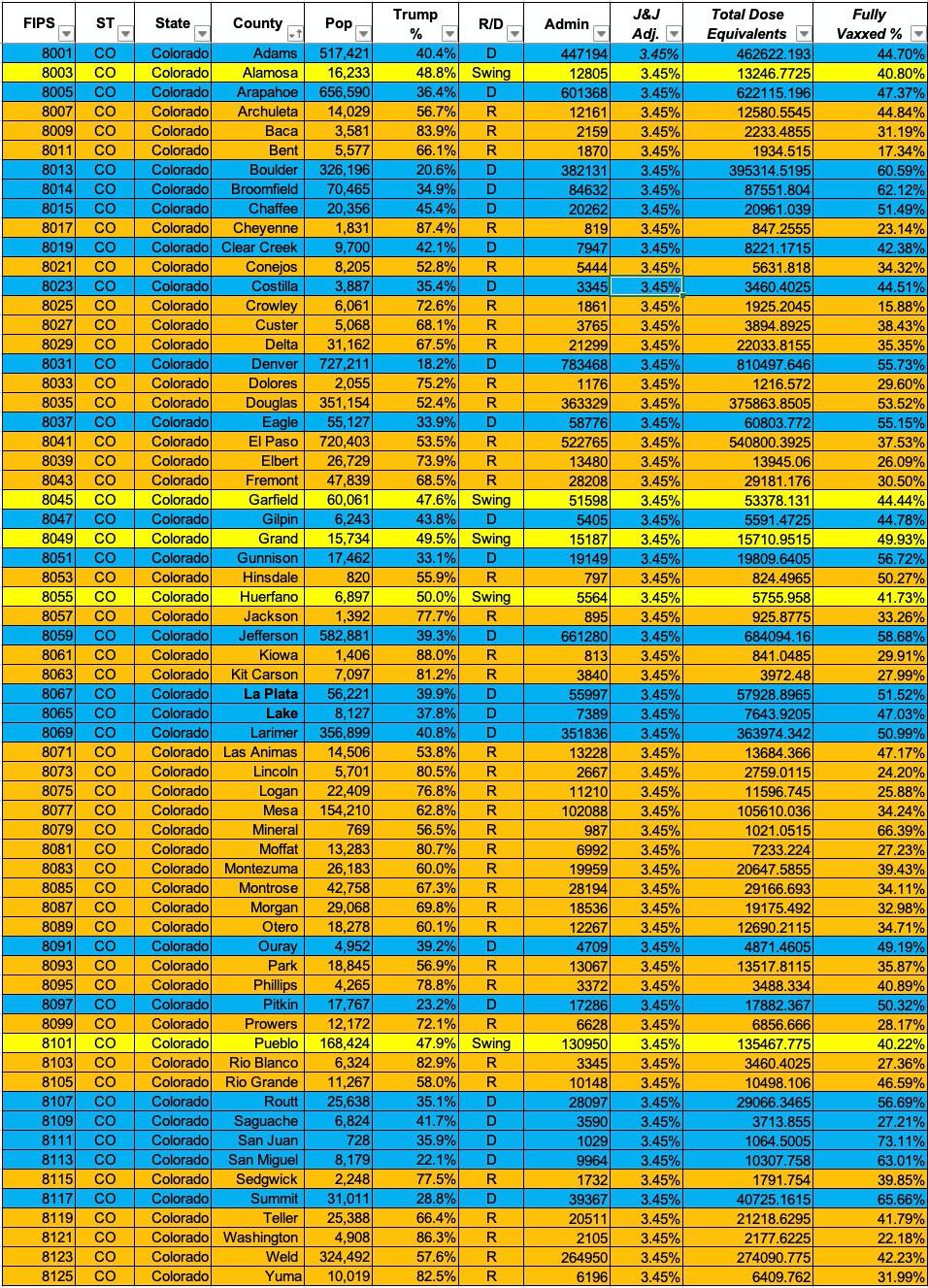 | FIPS | ST | State | County | Pop | Trump % | R/D | Admin | J&J Adj. | Total Dose Equivalents | Fully Vaxxed % |
|---|---|---|---|---|---|---|---|---|---|---|
| 8001 | CO | Colorado | Adams | 517,421 | 40.4% | D | 447194 | 3.45% | 462622.193 | 44.70% |
| 8003 | CO | Colorado | Alamosa | 16,233 | 48.8% | Swing | 12805 | 3.45% | 13246.7725 | 40.80% |
| 8005 | CO | Colorado | Arapahoe | 656,590 | 36.4% | D | 601368 | 3.45% | 622115.196 | 47.37% |
| 8007 | CO | Colorado | Archuleta | 14,029 | 56.7% | R | 12161 | 3.45% | 12580.5545 | 44.84% |
| 8009 | CO | Colorado | Baca | 3,581 | 83.9% | R | 2159 | 3.45% | 2233.4855 | 31.19% |
| 8011 | CO | Colorado | Bent | 5,577 | 66.1% | R | 1870 | 3.45% | 1934.515 | 17.34% |
| 8013 | CO | Colorado | Boulder | 326,196 | 20.6% | D | 382131 | 3.45% | 395314.5195 | 60.59% |
| 8014 | CO | Colorado | Broomfield | 70,465 | 34.9% | D | 84632 | 3.45% | 87551.804 | 62.12% |
| 8015 | CO | Colorado | Chaffee | 20,356 | 45.4% | D | 20262 | 3.45% | 20961.039 | 51.49% |
| 8017 | CO | Colorado | Cheyenne | 1,831 | 87.4% | R | 819 | 3.45% | 847.2555 | 23.14% |
| 8019 | CO | Colorado | Clear Creek | 9,700 | 42.1% | D | 7947 | 3.45% | 8221.1715 | 42.38% |
| 8021 | CO | Colorado | Conejos | 8,205 | 52.8% | R | 5444 | 3.45% | 5631.818 | 34.32% |
| 8023 | CO | Colorado | Costilla | 3,887 | 35.4% | D | 3345 | 3.45% | 3460.4025 | 44.51% |
| 8025 | CO | Colorado | Crowley | 6,061 | 72.6% | R | 1861 | 3.45% | 1925.2045 | 15.88% |
| 8027 | CO | Colorado | Custer | 5,068 | 68.1% | R | 3765 | 3.45% | 3894.8925 | 38.43% |
| 8029 | CO | Colorado | Delta | 31,162 | 67.5% | R | 21299 | 3.45% | 22033.8155 | 35.35% |
| 8031 | CO | Colorado | Denver | 727,211 | 18.2% | D | 783468 | 3.45% | 810497.646 | 55.73% |
| 8033 | CO | Colorado | Dolores | 2,055 | 75.2% | R | 1176 | 3.45% | 1216.572 | 29.60% |
| 8035 | CO | Colorado | Douglas | 351,154 | 52.4% | R | 363329 | 3.45% | 375863.8505 | 53.52% |
| 8037 | CO | Colorado | Eagle | 55,127 | 33.9% | D | 58776 | 3.45% | 60803.772 | 55.15% |
| 8041 | CO | Colorado | El Paso | 720,403 | 53.5% | R | 522765 | 3.45% | 540800.3925 | 37.53% |
| 8039 | CO | Colorado | Elbert | 26,729 | 73.9% | R | 13480 | 3.45% | 13945.06 | 26.09% |
| 8043 | CO | Colorado | Fremont | 47,839 | 68.5% | R | 28208 | 3.45% | 29181.176 | 30.50% |
| 8045 | CO | Colorado | Garfield | 60,061 | 47.6% | Swing | 51598 | 3.45% | 53378.131 | 44.44% |
| 8047 | CO | Colorado | Gilpin | 6,243 | 43.8% | D | 5405 | 3.45% | 5591.4725 | 44.78% |
| 8049 | CO | Colorado | Grand | 15,734 | 49.5% | Swing | 15187 | 3.45% | 15710.9515 | 49.93% |
| 8051 | CO | Colorado | Gunnison | 17,462 | 33.1% | D | 19149 | 3.45% | 19809.6405 | 56.72% |
| 8053 | CO | Colorado | Hinsdale | 820 | 55.9% | R | 797 | 3.45% | 824.4965 | 50.27% |
| 8055 | CO | Colorado | Huerfano | 6,897 | 50.0% | Swing | 5564 | 3.45% | 5755.958 | 41.73% |
| 8057 | CO | Colorado | Jackson | 1,392 | 77.7% | R | 895 | 3.45% | 925.8775 | 33.26% |
| 8059 | CO | Colorado | Jefferson | 582,881 | 39.3% | D | 661280 | 3.45% | 684094.16 | 58.68% |
| 8061 | CO | Colorado | Kiowa | 1,406 | 88.0% | R | 813 | 3.45% | 841.0485 | 29.91% |
| 8063 | CO | Colorado | Kit Carson | 7,097 | 81.2% | R | 3840 | 3.45% | 3972.48 | 27.99% |
| 8067 | CO | Colorado | La Plata | 56,221 | 39.9% | D | 55997 | 3.45% | 57928.8965 | 51.52% |
| 8065 | CO | Colorado | Lake | 8,127 | 37.8% | D | 7389 | 3.45% | 7643.9205 | 47.03% |
| 8069 | CO | Colorado | Larimer | 356,899 | 40.8% | D | 351836 | 3.45% | 363974.342 | 50.99% |
| 8071 | CO | Colorado | Las Animas | 14,506 | 53.8% | R | 13228 | 3.45% | 13684.366 | 47.17% |
| 8073 | CO | Colorado | Lincoln | 5,701 | 80.5% | R | 2667 | 3.45% | 2759.0115 | 24.20% |
| 8075 | CO | Colorado | Logan | 22,409 | 76.8% | R | 11210 | 3.45% | 11596.745 | 25.88% |
| 8077 | CO | Colorado | Mesa | 154,210 | 62.8% | R | 102088 | 3.45% | 105610.036 | 34.24% |
| 8079 | CO | Colorado | Mineral | 769 | 56.5% | R | 987 | 3.45% | 1021.0515 | 66.39% |
| 8081 | CO | Colorado | Moffat | 13,283 | 80.7% | R | 6992 | 3.45% | 7233.224 | 27.23% |
| 8083 | CO | Colorado | Montezuma | 26,183 | 60.0% | R | 19959 | 3.45% | 20647.5855 | 39.43% |
| 8085 | CO | Colorado | Montrose | 42,758 | 67.3% | R | 28194 | 3.45% | 29166.693 | 34.11% |
| 8087 | CO | Colorado | Morgan | 29,068 | 69.8% | R | 18536 | 3.45% | 19175.492 | 32.98% |
| 8089 | CO | Colorado | Otero | 18,278 | 60.1% | R | 12267 | 3.45% | 12690.2115 | 34.71% |
| 8091 | CO | Colorado | Ouray | 4,952 | 39.2% | D | 4709 | 3.45% | 4871.4605 | 49.19% |
| 8093 | CO | Colorado | Park | 18,845 | 56.9% | R | 13067 | 3.45% | 13517.8115 | 35.87% |
| 8095 | CO | Colorado | Phillips | 4,265 | 78.8% | R | 3372 | 3.45% | 3488.334 | 40.89% |
| 8097 | CO | Colorado | Pitkin | 17,767 | 23.2% | D | 17286 | 3.45% | 17882.367 | 50.32% |
| 8099 | CO | Colorado | Prowers | 12,172 | 72.1% | R | 6628 | 3.45% | 6856.666 | 28.17% |
| 8101 | CO | Colorado | Pueblo | 168,424 | 47.9% | Swing | 130950 | 3.45% | 135467.775 | 40.22% |
| 8103 | CO | Colorado | Rio Blanco | 6,324 | 82.9% | R | 3345 | 3.45% | 3460.4025 | 27.36% |
| 8105 | CO | Colorado | Rio Grande | 11,267 | 58.0% | R | 10148 | 3.45% | 10498.106 | 46.59% |
| 8107 | CO | Colorado | Routt | 25,638 | 35.1% | D | 28097 | 3.45% | 29066.3465 | 56.69% |
| 8109 | CO | Colorado | Saguache | 6,824 | 41.7% | D | 3590 | 3.45% | 3713.855 | 27.21% |
| 8111 | CO | Colorado | San Juan | 728 | 35.9% | D | 1029 | 3.45% | 1064.5005 | 73.11% |
| 8113 | CO | Colorado | San Miguel | 8,179 | 22.1% | D | 9964 | 3.45% | 10307.758 | 63.01% |
| 8115 | CO | Colorado | Sedgwick | 2,248 | 77.5% | R | 1732 | 3.45% | 1791.754 | 39.85% |
| 8117 | CO | Colorado | Summit | 31,011 | 28.8% | D | 39367 | 3.45% | 40725.1615 | 65.66% |
| 8119 | CO | Colorado | Teller | 25,388 | 66.4% | R | 20511 | 3.45% | 21218.6295 | 41.79% |
| 8121 | CO | Colorado | Washington | 4,908 | 86.3% | R | 2105 | 3.45% | 2177.6225 | 22.18% |
| 8123 | CO | Colorado | Weld | 324,492 | 57.6% | R | 264950 | 3.45% | 274090.775 | 42.23% |
| 8125 | CO | Colorado | Yuma | 10,019 | 82.5% | R | 6196 | 3.45% | 6409.762 | 31.99% |